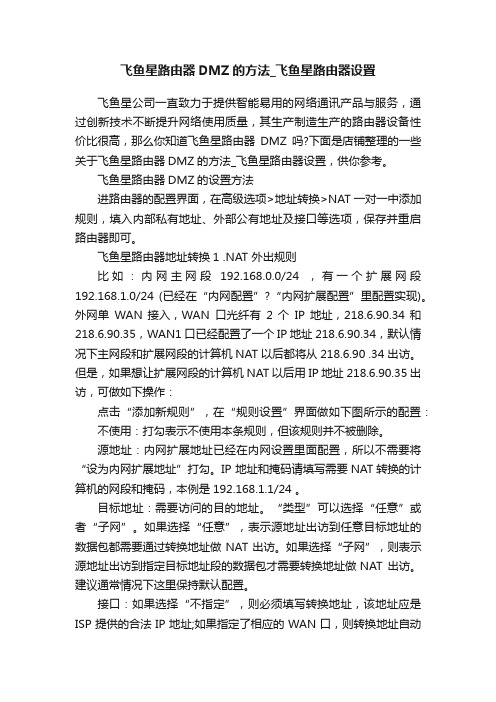 飞鱼星路由器 DMZ 的方法_飞鱼星路由器设置

飞鱼星公司一直致力于提供智能易用的网络通讯产品与服务，通过创新技术不断提升网络使用质量，其生产制造生产的路由器设备性价比很高，那么你知道飞鱼星路由器 DMZ 吗?下面是店铺整理的一些关于飞鱼星路由器 DMZ 的方法_飞鱼星路由器设置，供你参考。

飞鱼星路由器 DMZ 的设置方法

进路由器的配置界面，在高级选项>地址转换>NAT 一对一中添加规则，填入内部私有地址、外部公有地址及接口等选项，保存并重启路由器即可。

飞鱼星路由器地址转换 1 .NAT 外出规则

比如：内网主网段 192.168.0.0/24 ，有一个扩展网段 192.168.1.0/24 (已经在“内网配置”?“内网扩展配置”里配置实现)。外网单 WAN 接入，WAN 口光纤有 2 个 IP 地址，218.6.90.34 和 218.6.90.35，WAN1 口已经配置了一个 IP 地址 218.6.90.34，默认情况下主网段和扩展网段的计算机 NAT 以后都将从 218.6.90 .34 出访。但是，如果想让扩展网段的计算机 NAT 以后用 IP 地址 218.6.90.35 出访，可做如下操作：

点击“添加新规则”，在“规则设置”界面做如下图所示的配置：

不使用：打勾表示不使用本条规则，但该规则并不被删除。

源地址：内网扩展地址已经在内网设置里面配置，所以不需要将“设为内网扩展地址”打勾。IP 地址和掩码请填写需要 NAT 转换的计算机的网段和掩码，本例是 192.168.1.1/24 。

目标地址：需要访问的目的地址。“类型”可以选择“任意”或者“子网”。如果选择“任意”，表示源地址出访到任意目标地址的数据包都需要通过转换地址做 NAT 出访。如果选择“子网”，则表示源地址出访到指定目标地址段的数据包才需要转换地址做 NAT 出访。建议通常情况下这里保持默认配置。

接口：如果选择“不指定”，则必须填写转换地址，该地址应是 ISP 提供的合法 IP 地址;如果指定了相应的 WAN 口，则转换地址自动